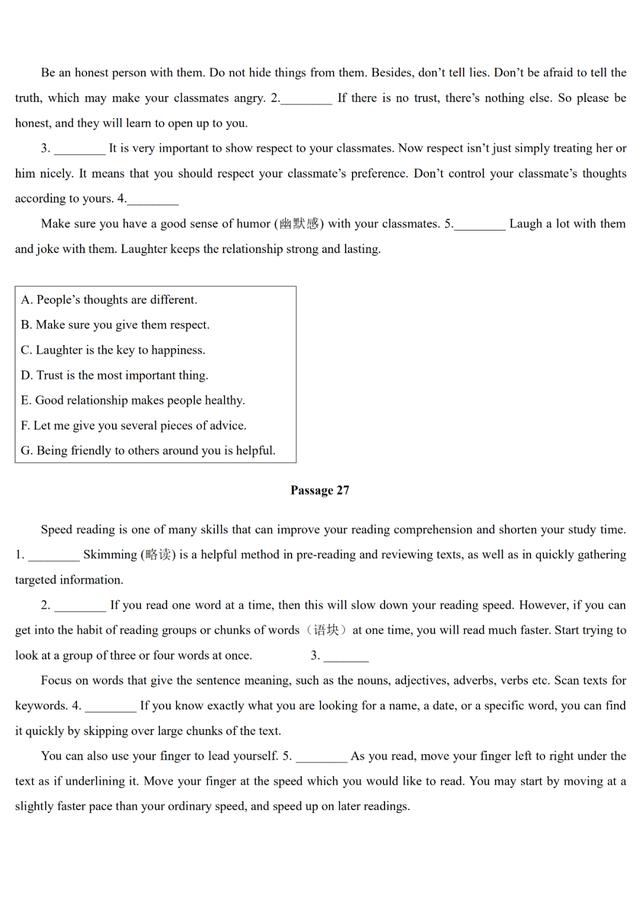 Be an honest person with them. Do not hide things from them. Besides, don't tell lies. Don't be afraid to tell the truth, which may make your classmates angry. 2.________ If there is no trust, there's nothing else. So please be honest, and they will learn to open up to you.

3. ________ It is very important to show respect to your classmates. Now respect isn't just simply treating her or him nicely. It means that you should respect your classmate's preference. Don't control your classmate's thoughts according to yours. 4.________

Make sure you have a good sense of humor (幽默感) with your classmates. 5.________ Laugh a lot with them and joke with them. Laughter keeps the relationship strong and lasting.

A. People's thoughts are different.
B. Make sure you give them respect.
C. Laughter is the key to happiness.
D. Trust is the most important thing.
E. Good relationship makes people healthy.
F. Let me give you several pieces of advice.
G. Being friendly to others around you is helpful.

Passage 27

Speed reading is one of many skills that can improve your reading comprehension and shorten your study time. 1. ________ Skimming (略读) is a helpful method in pre-reading and reviewing texts, as well as in quickly gathering targeted information.

2. ________ If you read one word at a time, then this will slow down your reading speed. However, if you can get into the habit of reading groups or chunks of words（语块）at one time, you will read much faster. Start trying to look at a group of three or four words at once. 3. _______

Focus on words that give the sentence meaning, such as the nouns, adjectives, adverbs, verbs etc. Scan texts for keywords. 4. ________ If you know exactly what you are looking for a name, a date, or a specific word, you can find it quickly by skipping over large chunks of the text.

You can also use your finger to lead yourself. 5. ________ As you read, move your finger left to right under the text as if underlining it. Move your finger at the speed which you would like to read. You may start by moving at a slightly faster pace than your ordinary speed, and speed up on later readings.